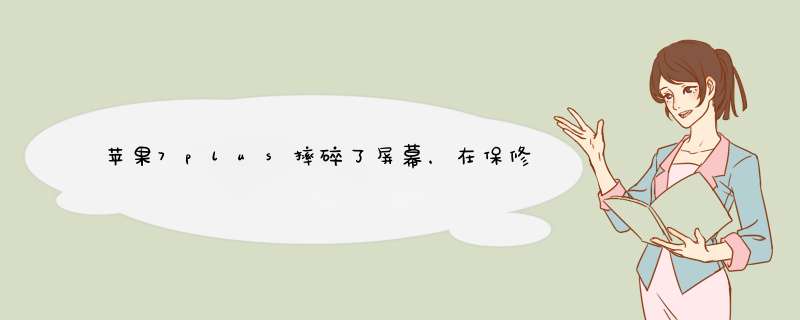 苹果7plus摔碎了屏幕，在保修